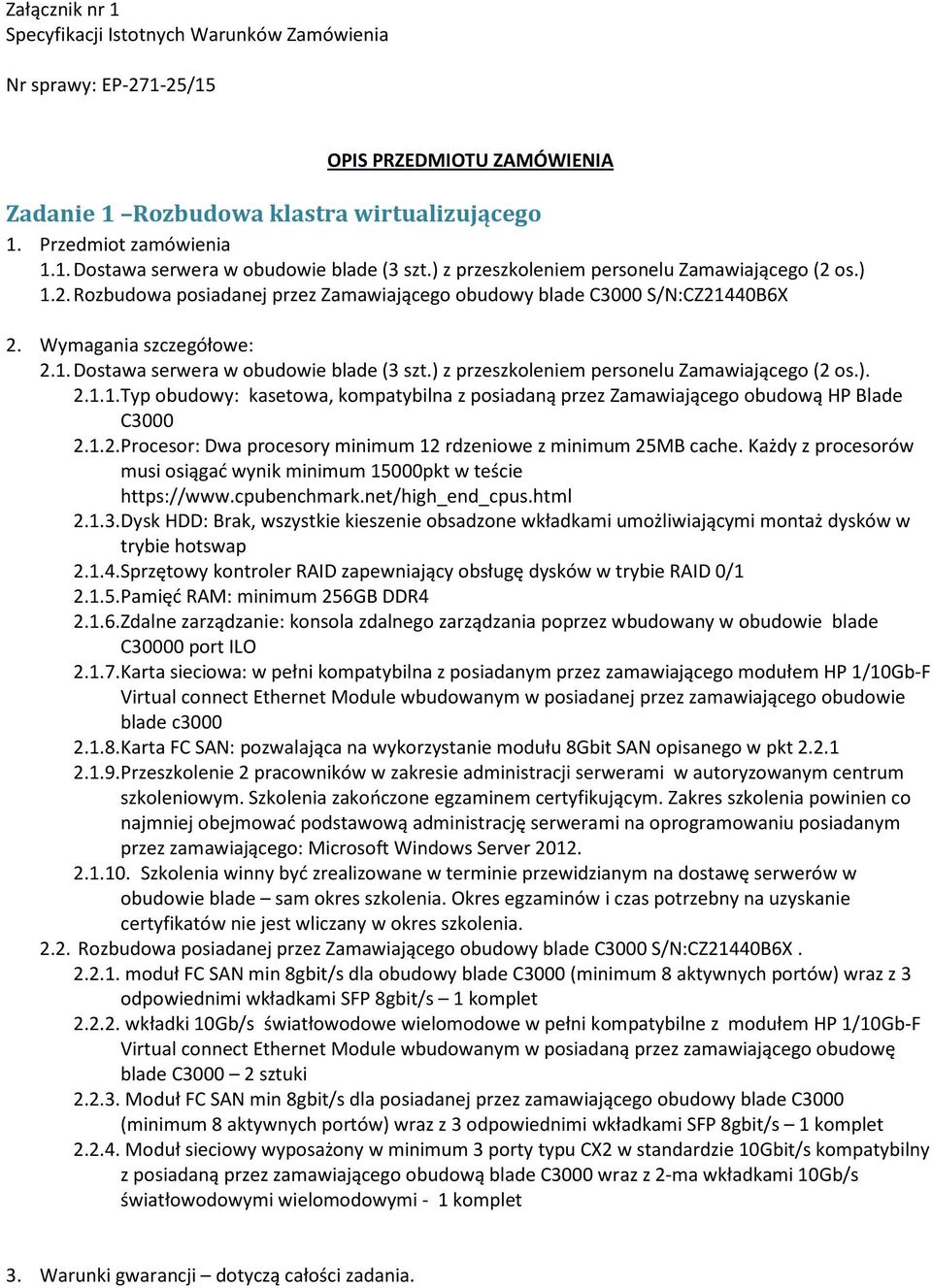 Załącznik nr 1
Specyfikacji Istotnych Warunków Zamówienia

Nr sprawy: EP-271-25/15

OPIS PRZEDMIOTU ZAMÓWIENIA

Zadanie 1 –Rozbudowa klastra wirtualizującego

1. Przedmiot zamówienia
1.1. Dostawa serwera w obudowie blade (3 szt.) z przeszkoleniem personelu Zamawiającego (2 os.)
1.2. Rozbudowa posiadanej przez Zamawiającego obudowy blade C3000 S/N:CZ21440B6X

2. Wymagania szczegółowe:
2.1. Dostawa serwera w obudowie blade (3 szt.) z przeszkoleniem personelu Zamawiającego (2 os.).
2.1.1. Typ obudowy: kasetowa, kompatybilna z posiadaną przez Zamawiającego obudową HP Blade C3000
2.1.2. Procesor: Dwa procesory minimum 12 rdzeniowe z minimum 25MB cache. Każdy z procesorów musi osiągać wynik minimum 15000pkt w teście https://www.cpubenchmark.net/high_end_cpus.html
2.1.3. Dysk HDD: Brak, wszystkie kieszenie obsadzone wkładkami umożliwiającymi montaż dysków w trybie hotswap
2.1.4. Sprzętowy kontroler RAID zapewniający obsługę dysków w trybie RAID 0/1
2.1.5. Pamięć RAM: minimum 256GB DDR4
2.1.6. Zdalne zarządzanie: konsola zdalnego zarządzania poprzez wbudowany w obudowie blade C30000 port ILO
2.1.7. Karta sieciowa: w pełni kompatybilna z posiadanym przez zamawiającego modułem HP 1/10Gb-F Virtual connect Ethernet Module wbudowanym w posiadanej przez zamawiającego obudowie blade c3000
2.1.8. Karta FC SAN: pozwalająca na wykorzystanie modułu 8Gbit SAN opisanego w pkt 2.2.1
2.1.9. Przeszkolenie 2 pracowników w zakresie administracji serwerami w autoryzowanym centrum szkoleniowym. Szkolenia zakończone egzaminem certyfikującym. Zakres szkolenia powinien co najmniej obejmować podstawową administrację serwerami na oprogramowaniu posiadanym przez zamawiającego: Microsoft Windows Server 2012.
2.1.10. Szkolenia winny być zrealizowane w terminie przewidzianym na dostawę serwerów w obudowie blade – sam okres szkolenia. Okres egzaminów i czas potrzebny na uzyskanie certyfikatów nie jest wliczany w okres szkolenia.
2.2. Rozbudowa posiadanej przez Zamawiającego obudowy blade C3000 S/N:CZ21440B6X .
2.2.1. moduł FC SAN min 8gbit/s dla obudowy blade C3000 (minimum 8 aktywnych portów) wraz z 3 odpowiednimi wkładkami SFP 8gbit/s – 1 komplet
2.2.2. wkładki 10Gb/s światłowodowe wielomodowe w pełni kompatybilne z modułem HP 1/10Gb-F Virtual connect Ethernet Module wbudowanym w posiadaną przez zamawiającego obudowę blade C3000 – 2 sztuki
2.2.3. Moduł FC SAN min 8gbit/s dla posiadanej przez zamawiającego obudowy blade C3000 (minimum 8 aktywnych portów) wraz z 3 odpowiednimi wkładkami SFP 8gbit/s – 1 komplet
2.2.4. Moduł sieciowy wyposażony w minimum 3 porty typu CX2 w standardzie 10Gbit/s kompatybilny z posiadaną przez zamawiającego obudową blade C3000 wraz z 2-ma wkładkami 10Gb/s światłowodowymi wielomodowymi - 1 komplet

3. Warunki gwarancji – dotyczą całości zadania.